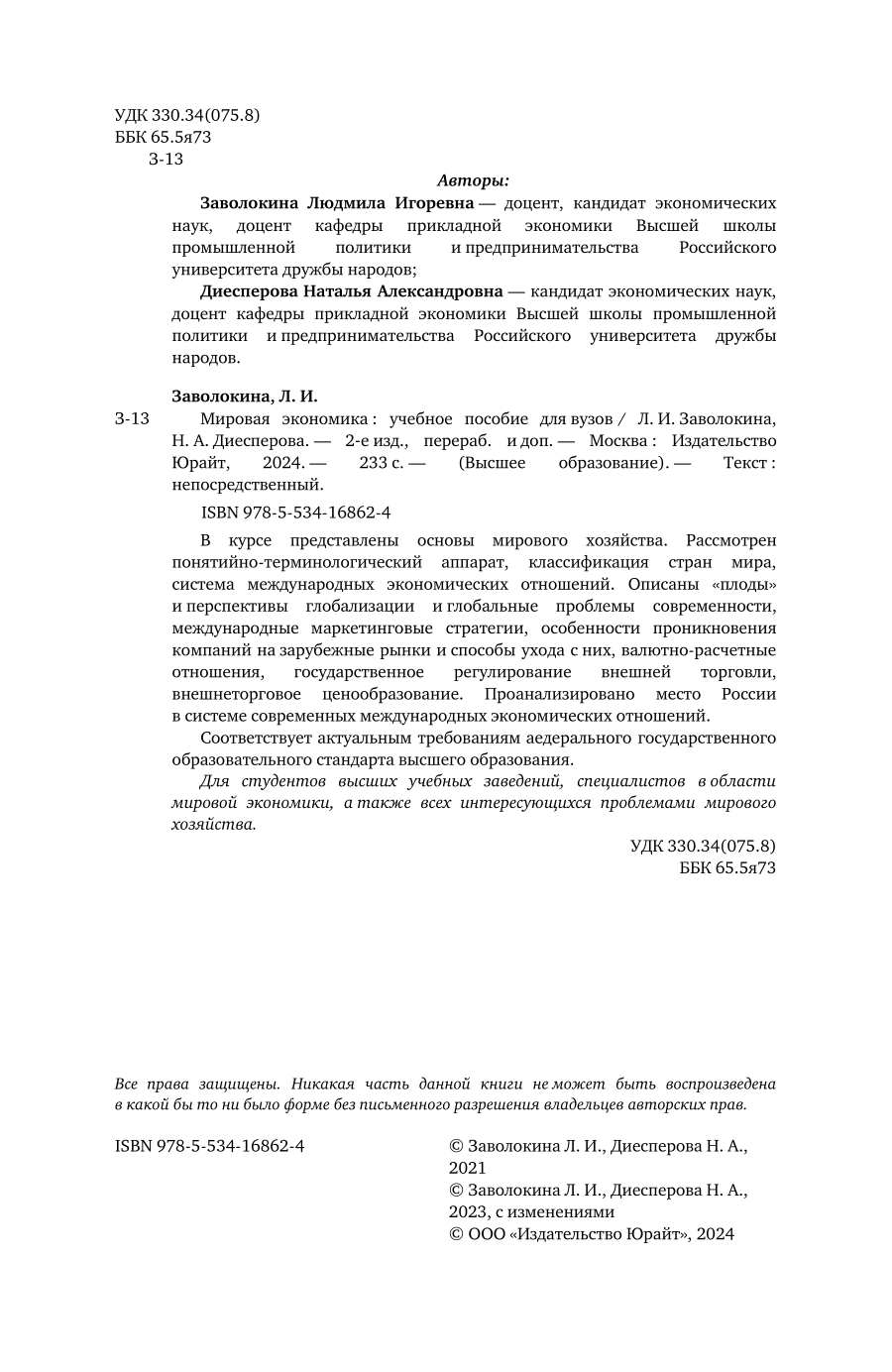 УДК 330.34(075.8)
ББК 65.5я73
З-13

Авторы:

Заволокина Людмила Игоревна — доцент, кандидат экономических наук, доцент кафедры прикладной экономики Высшей школы промышленной политики и предпринимательства Российского университета дружбы народов;

Диесперова Наталья Александровна — кандидат экономических наук, доцент кафедры прикладной экономики Высшей школы промышленной политики и предпринимательства Российского университета дружбы народов.

Заволокина, Л. И.

З-13 Мировая экономика : учебное пособие для вузов / Л. И. Заволокина, Н. А. Диесперова. — 2-е изд., перераб. и доп. — Москва : Издательство Юрайт, 2024. — 233 с. — (Высшее образование). — Текст : непосредственный.

ISBN 978-5-534-16862-4

В курсе представлены основы мирового хозяйства. Рассмотрен понятийно-терминологический аппарат, классификация стран мира, система международных экономических отношений. Описаны «плоды» и перспективы глобализации и глобальные проблемы современности, международные маркетинговые стратегии, особенности проникновения компаний на зарубежные рынки и способы ухода с них, валютно-расчетные отношения, государственное регулирование внешней торговли, внешнеторговое ценообразование. Проанализировано место России в системе современных международных экономических отношений.

Соответствует актуальным требованиям аедерального государственного образовательного стандарта высшего образования.

Для студентов высших учебных заведений, специалистов в области мировой экономики, а также всех интересующихся проблемами мирового хозяйства.

УДК 330.34(075.8)
ББК 65.5я73

Все права защищены. Никакая часть данной книги не может быть воспроизведена в какой бы то ни было форме без письменного разрешения владельцев авторских прав.

ISBN 978-5-534-16862-4

© Заволокина Л. И., Диесперова Н. А., 2021
© Заволокина Л. И., Диесперова Н. А., 2023, с изменениями
© ООО «Издательство Юрайт», 2024